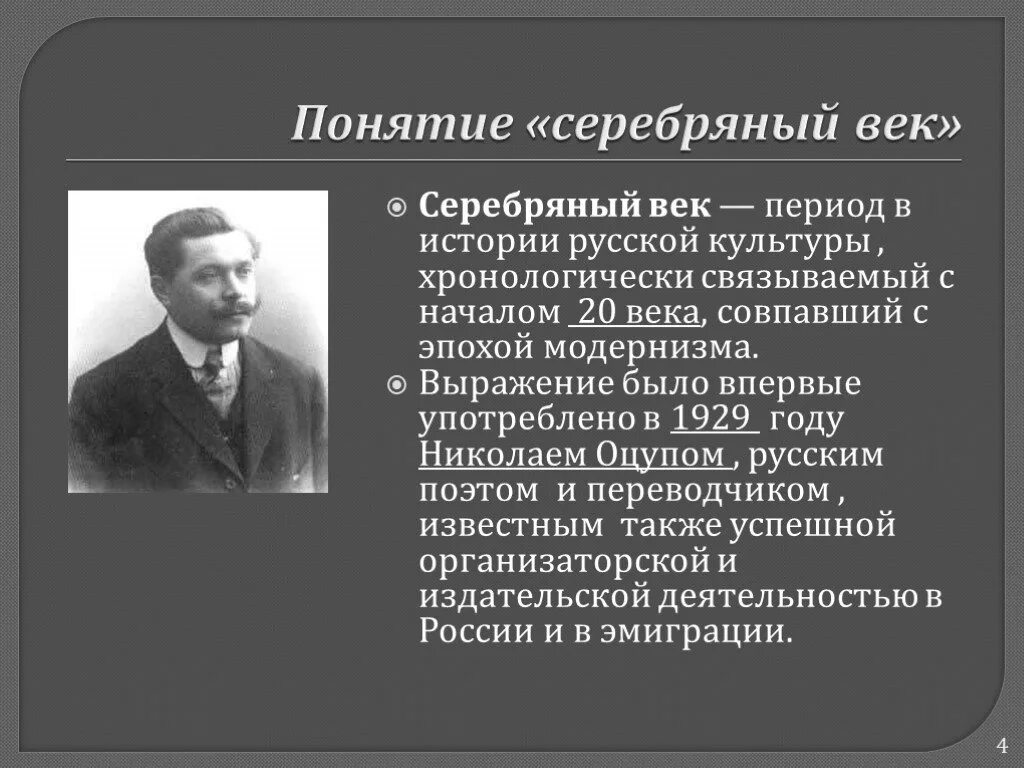 Понятие «серебряный век»

Серебряный век — период в истории русской культуры , хронологически связываемый с началом 20 века, совпавший с эпохой модернизма.

Выражение было впервые употреблено в 1929 году Николаем Оцупом , русским поэтом и переводчиком , известным также успешной организаторской и издательской деятельностью в России и в эмиграции.

4